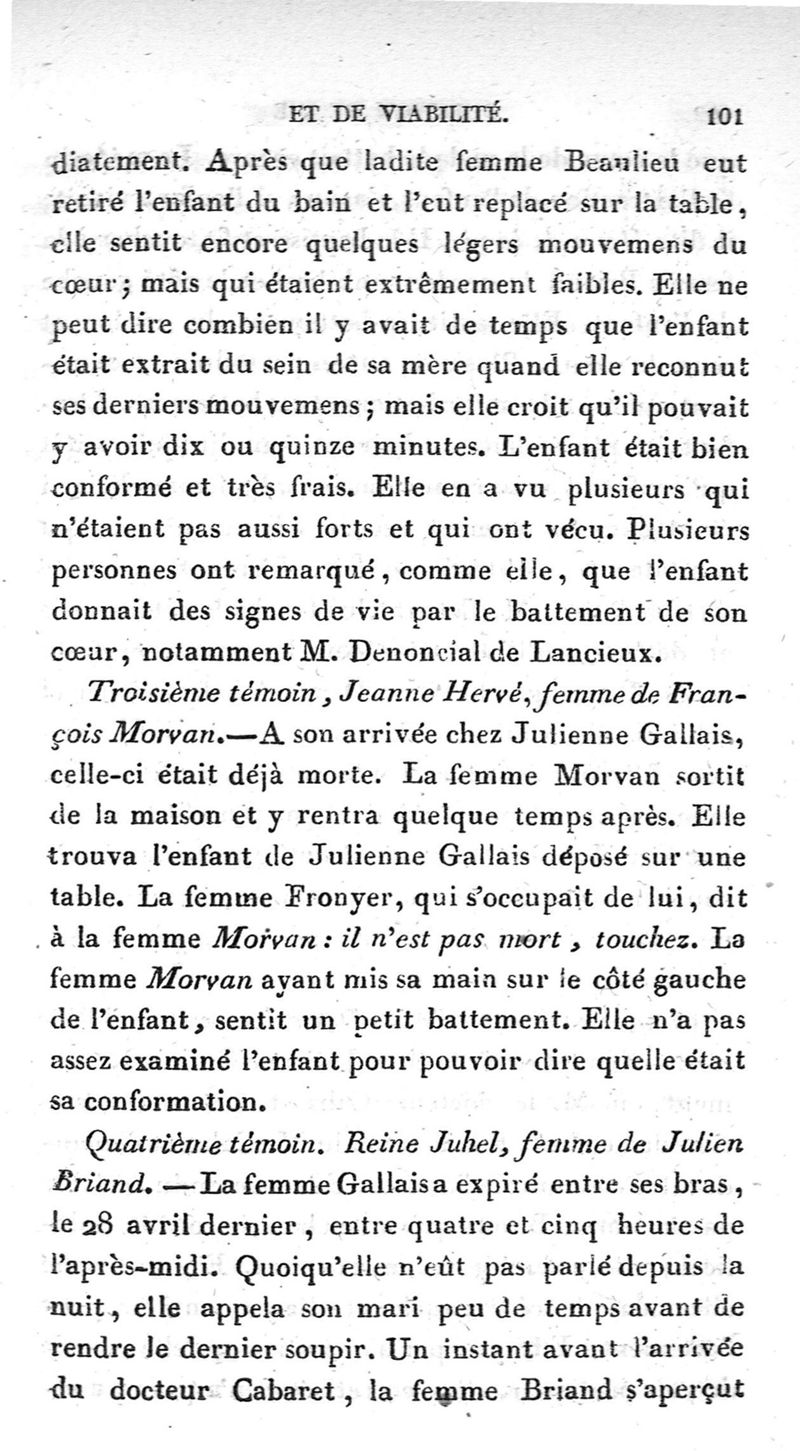 ET DE VIABILITÉ. 101

diatement. Après que ladite femme Beaulieu eut retiré l'enfant du bain et l'eut replacé sur la table, elle sentit encore quelques légers mouvemens du cœur; mais qui étaient extrêmement faibles. Elle ne peut dire combien il y avait de temps que l'enfant était extrait du sein de sa mère quand elle reconnut ses derniers mouvemens; mais elle croit qu'il pouvait y avoir dix ou quinze minutes. L'enfant était bien conformé et très frais. Elle en a vu plusieurs qui n'étaient pas aussi forts et qui ont vécu. Plusieurs personnes ont remarqué, comme elle, que l'enfant donnait des signes de vie par le battement de son cœur, notamment M. Denoncial de Lancieux.

Troisième témoin, Jeanne Hervé, femme de François Morvan.—A son arrivée chez Julienne Gallais, celle-ci était déjà morte. La femme Morvan sortit de la maison et y rentra quelque temps après. Elle trouva l'enfant de Julienne Gallais déposé sur une table. La femme Fronyer, qui s'occupait de lui, dit à la femme Morvan : il n'est pas mort, touchez. La femme Morvan ayant mis sa main sur le côté gauche de l'enfant, sentit un petit battement. Elle n'a pas assez examiné l'enfant pour pouvoir dire quelle était sa conformation.

Quatrième témoin. Reine Juhel, femme de Julien Briand. —La femme Gallais a expiré entre ses bras, le 28 avril dernier, entre quatre et cinq heures de l'après-midi. Quoiqu'elle n'eût pas parlé depuis la nuit, elle appela son mari peu de temps avant de rendre le dernier soupir. Un instant avant l'arrivée du docteur Cabaret, la femme Briand s'aperçut